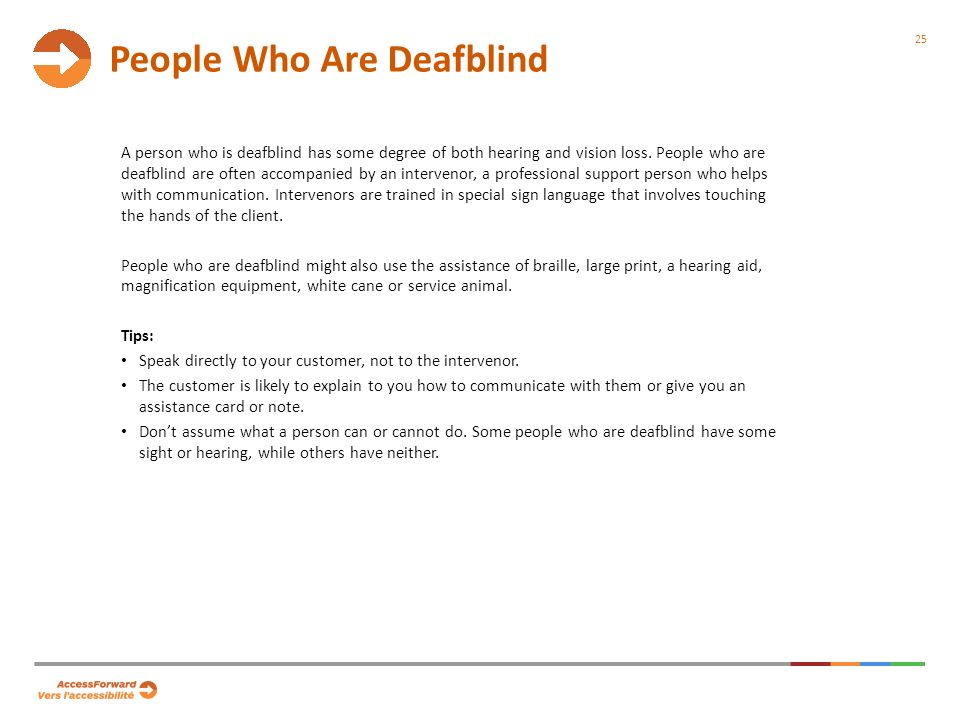 People Who Are Deafblind

25

A person who is deafblind has some degree of both hearing and vision loss. People who are deafblind are often accompanied by an intervenor, a professional support person who helps with communication. Intervenors are trained in special sign language that involves touching the hands of the client.

People who are deafblind might also use the assistance of braille, large print, a hearing aid, magnification equipment, white cane or service animal.

Tips:
• Speak directly to your customer, not to the intervenor.
• The customer is likely to explain to you how to communicate with them or give you an assistance card or note.
• Don't assume what a person can or cannot do. Some people who are deafblind have some sight or hearing, while others have neither.

AccessForward
Vers l'accessibilité